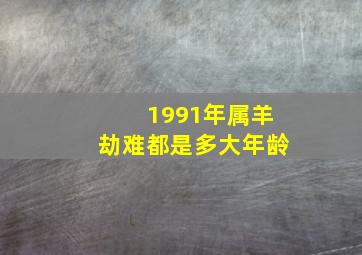 1991年属羊
劫难都是多大年龄